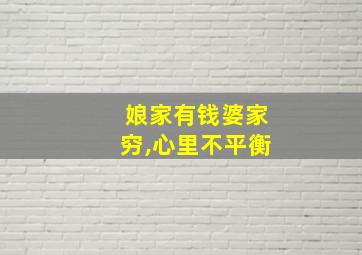 娘家有钱婆家穷,心里不平衡